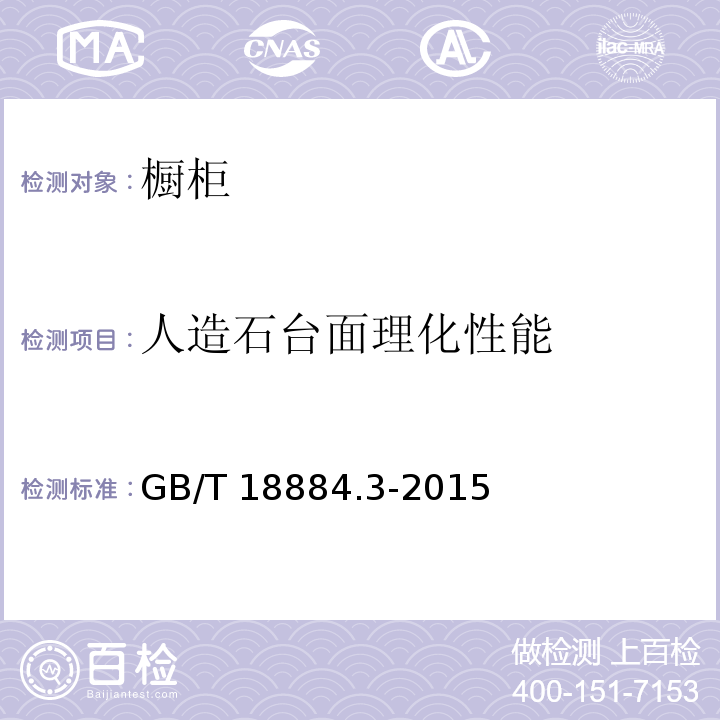 MA CNAS AL ilac-MRA

检测对象：橱柜

检测项目：人造石台面理化性能

检测标准：GB/T 18884.3-2015

百检
Baijiantest.com

做检测 上百检
400-151-7153